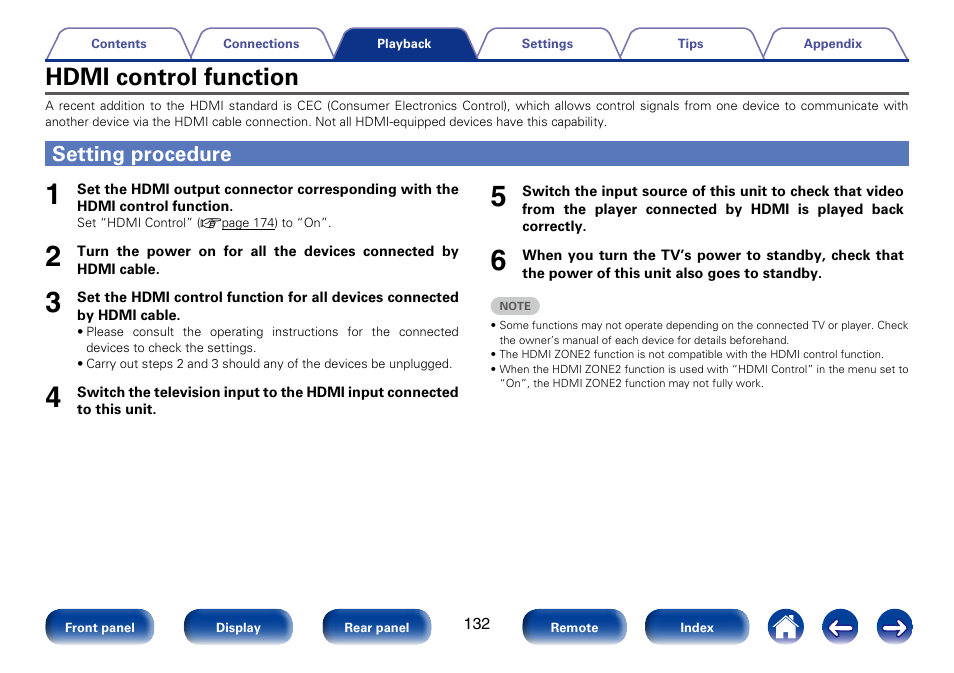 Contents Connections Playback Settings Tips Appendix

HDMI control function

A recent addition to the HDMI standard is CEC (Consumer Electronics Control), which allows control signals from one device to communicate with another device via the HDMI cable connection. Not all HDMI-equipped devices have this capability.

Setting procedure

1 Set the HDMI output connector corresponding with the HDMI control function.
Set "HDMI Control" (page 174) to "On".

2 Turn the power on for all the devices connected by HDMI cable.

3 Set the HDMI control function for all devices connected by HDMI cable.
• Please consult the operating instructions for the connected devices to check the settings.
• Carry out steps 2 and 3 should any of the devices be unplugged.

4 Switch the television input to the HDMI input connected to this unit.

5 Switch the input source of this unit to check that video from the player connected by HDMI is played back correctly.

6 When you turn the TV's power to standby, check that the power of this unit also goes to standby.

NOTE
• Some functions may not operate depending on the connected TV or player. Check the owner's manual of each device for details beforehand.
• The HDMI ZONE2 function is not compatible with the HDMI control function.
• When the HDMI ZONE2 function is used with "HDMI Control" in the menu set to "On", the HDMI ZONE2 function may not fully work.

Front panel Display Rear panel 132 Remote Index